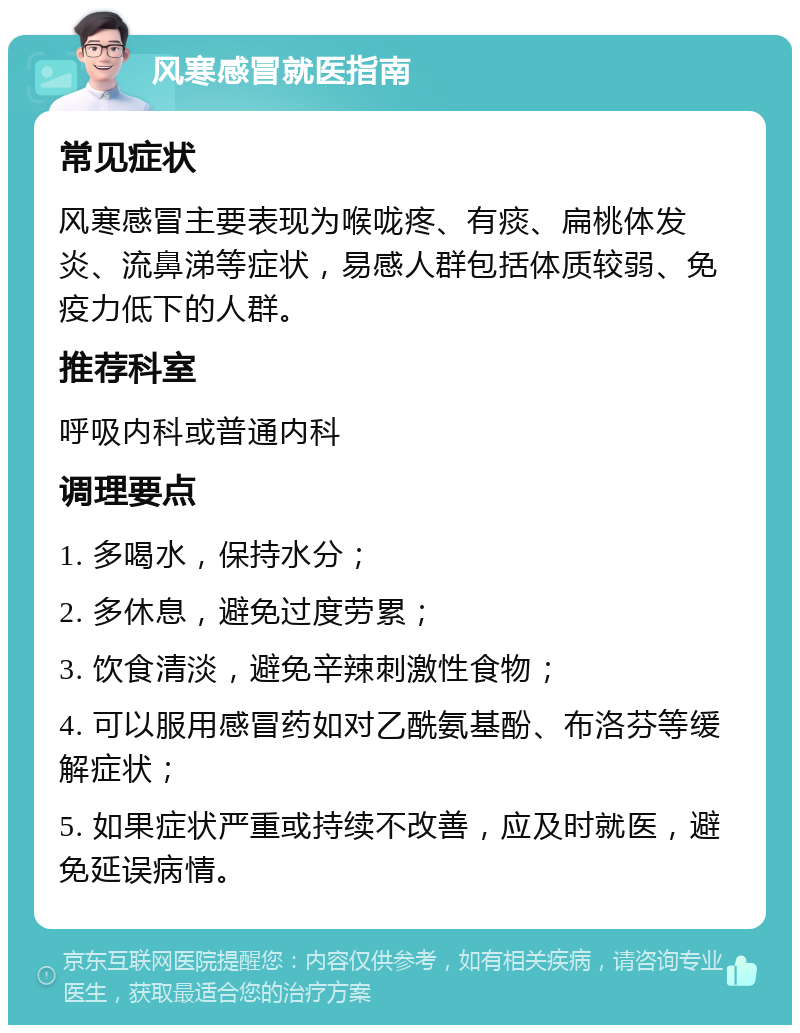 风寒感冒就医指南

常见症状

风寒感冒主要表现为喉咙疼、有痰、扁桃体发炎、流鼻涕等症状，易感人群包括体质较弱、免疫力低下的人群。

推荐科室

呼吸内科或普通内科

调理要点

1. 多喝水，保持水分；

2. 多休息，避免过度劳累；

3. 饮食清淡，避免辛辣刺激性食物；

4. 可以服用感冒药如对乙酰氨基酚、布洛芬等缓解症状；

5. 如果症状严重或持续不改善，应及时就医，避免延误病情。

京东互联网医院提醒您：内容仅供参考，如有相关疾病，请咨询专业医生，获取最适合您的治疗方案